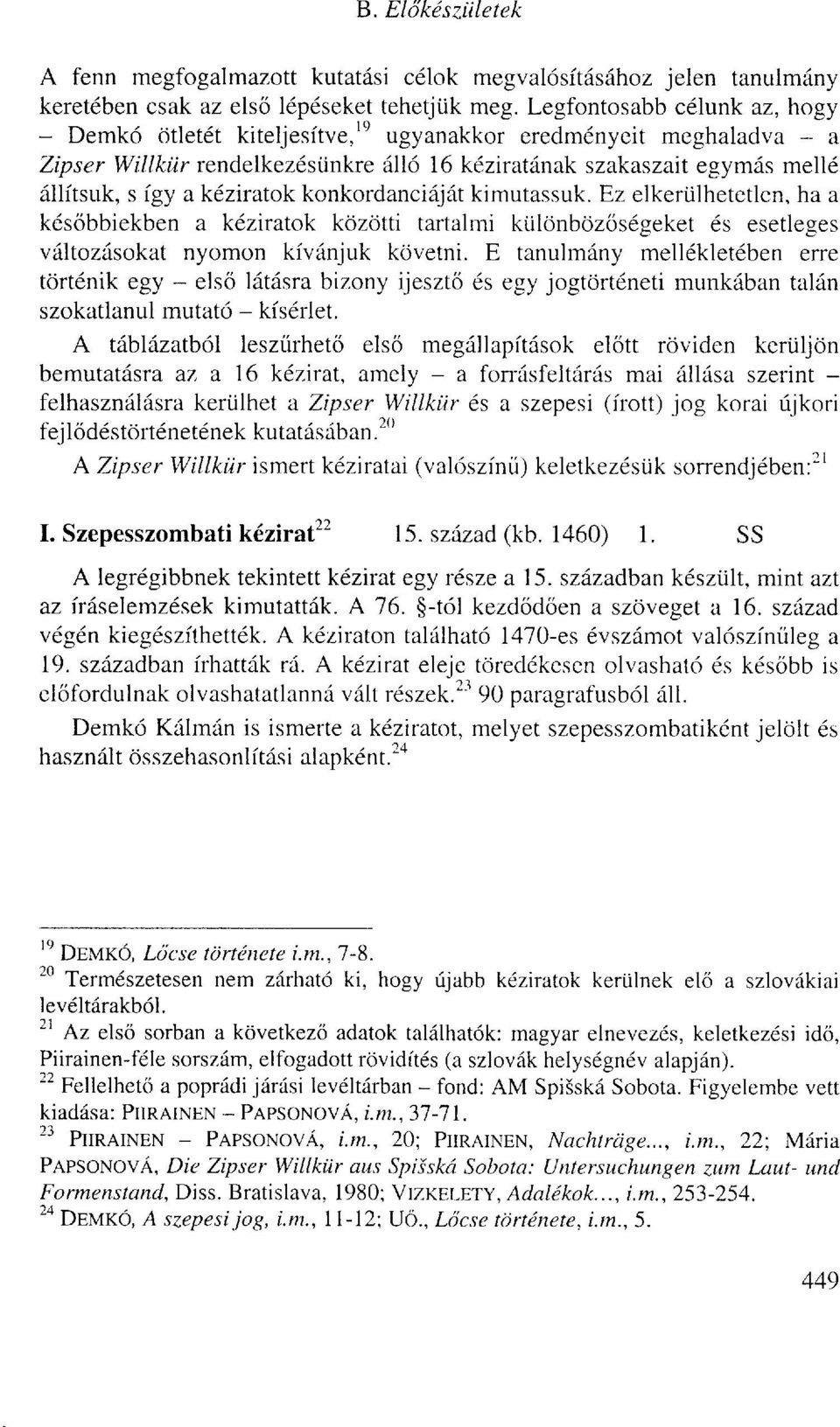 B. Előkészületek

A fenn megfogalmazott kutatási célok megvalósításához jelen tanulmány keretében csak az első lépéseket tehetjük meg. Legfontosabb célunk az, hogy – Demkó ötletét kiteljesítve,$^{19}$ ugyanakkor eredményeit meghaladva – a Zipser Willkür rendelkezésünkre álló 16 kéziratának szakaszait egymás mellé állítsuk, s így a kéziratok konkordanciáját kimutassuk. Ez elkerülhetetlen, ha a későbbiekben a kéziratok közötti tartalmi különbözőségeket és esetleges változásokat nyomon kívánjuk követni. E tanulmány mellékletében erre történik egy – első látásra bizony ijesztő és egy jogtörténeti munkában talán szokatlanul mutató – kísérlet.

A táblázatból leszűrhető első megállapítások előtt röviden kerüljön bemutatásra az a 16 kézirat, amely – a forrásfeltárás mai állása szerint – felhasználásra kerülhet a Zipser Willkür és a szepesi (írott) jog korai újkori fejlődéstörténetének kutatásában.$^{20}$

A Zipser Willkür ismert kéziratai (valószínű) keletkezésük sorrendjében:$^{21}$

I. Szepesszombati kézirat$^{22}$ 15. század (kb. 1460) 1. SS

A legrégibbnek tekintett kézirat egy része a 15. században készült, mint azt az íráselemzések kimutatták. A 76. §-tól kezdődően a szöveget a 16. század végén kiegészíthették. A kéziraton található 1470-es évszámot valószínűleg a 19. században írhatták rá. A kézirat eleje töredékesen olvasható és később is előfordulnak olvashatatlanná vált részek.$^{23}$ 90 paragrafusból áll.

Demkó Kálmán is ismerte a kéziratot, melyet szepesszombatiként jelölt és használt összehasonlítási alapként.$^{24}$

$^{19}$ DEMKÓ, Lőcse története i.m., 7-8.
$^{20}$ Természetesen nem zárható ki, hogy újabb kéziratok kerülnek elő a szlovákiai levéltárakból.
$^{21}$ Az első sorban a következő adatok találhatók: magyar elnevezés, keletkezési idő, Piirainen-féle sorszám, elfogadott rövidítés (a szlovák helységnév alapján).
$^{22}$ Fellelhető a poprádi járási levéltárban – fond: AM Spišská Sobota. Figyelembe vett kiadása: PIIRAINEN – PAPSONOVÁ, i.m., 37-71.
$^{23}$ PIIRAINEN – PAPSONOVÁ, i.m., 20; PIIRAINEN, Nachträge..., i.m., 22; Mária PAPSONOVÁ, Die Zipser Willkür aus Spišská Sobota: Untersuchungen zum Laut- und Formenstand, Diss. Bratislava, 1980; VIZKELETY, Adalékok..., i.m., 253-254.
$^{24}$ DEMKÓ, A szepesi jog, i.m., 11-12; UŐ., Lőcse története, i.m., 5.

449